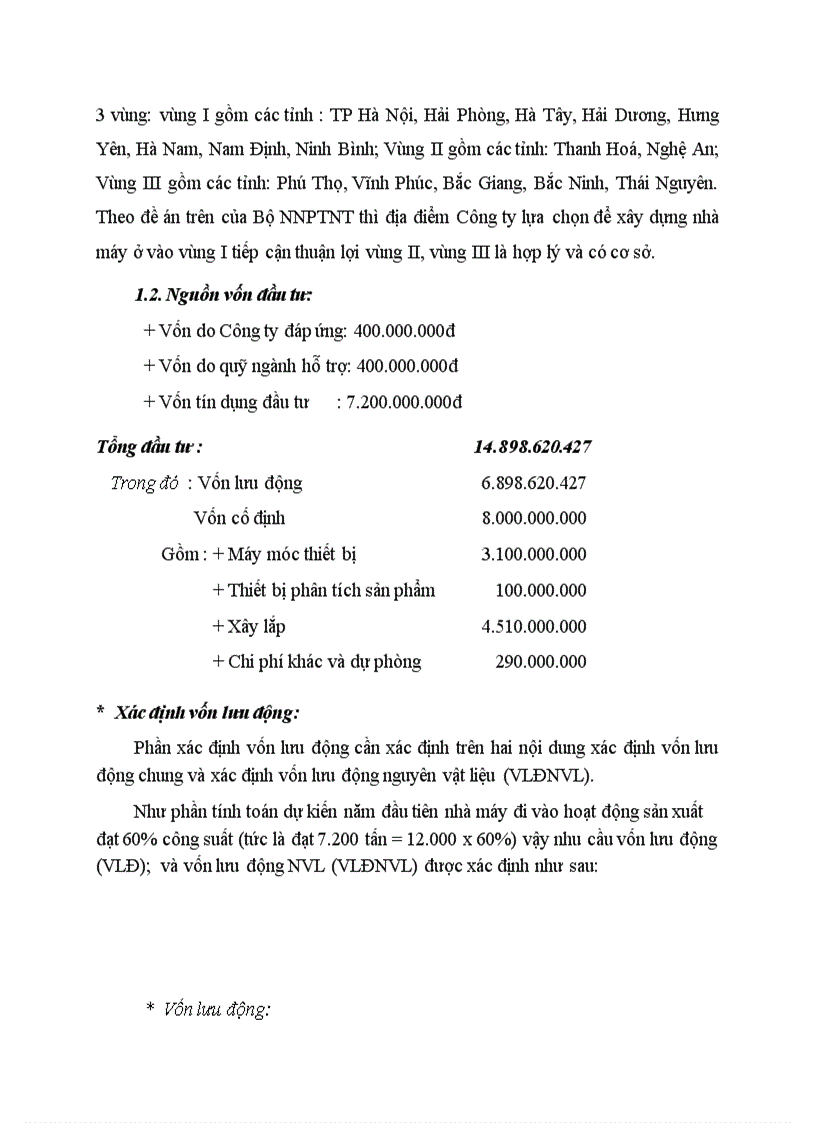 3 vùng: vùng I gồm các tỉnh : TP Hà Nội, Hải Phòng, Hà Tây, Hải Dương, Hưng Yên, Hà Nam, Nam Định, Ninh Bình; Vùng II gồm các tỉnh: Thanh Hoá, Nghệ An; Vùng III gồm các tỉnh: Phú Thọ, Vĩnh Phúc, Bắc Giang, Bắc Ninh, Thái Nguyên. Theo đề án trên của Bộ NNPTNT thì địa điểm Công ty lựa chọn để xây dựng nhà máy ở vào vùng I tiếp cận thuận lợi vùng II, vùng III là hợp lý và có cơ sở.

1.2. Nguồn vốn đầu tư:

+ Vốn do Công ty đáp ứng: 400.000.000đ

+ Vốn do quỹ ngành hỗ trợ: 400.000.000đ

+ Vốn tín dụng đầu tư : 7.200.000.000đ

Tổng đầu tư : 14.898.620.427

Trong đó : Vốn lưu động 6.898.620.427

Vốn cố định 8.000.000.000

Gồm : + Máy móc thiết bị 3.100.000.000

+ Thiết bị phân tích sản phẩm 100.000.000

+ Xây lắp 4.510.000.000

+ Chi phí khác và dự phòng 290.000.000

* Xác định vốn lưu động:

Phần xác định vốn lưu động cần xác định trên hai nội dung xác định vốn lưu động chung và xác định vốn lưu động nguyên vật liệu (VLĐNVL).

Như phần tính toán dự kiến năm đầu tiên nhà máy đi vào hoạt động sản xuất đạt 60% công suất (tức là đạt 7.200 tấn = 12.000 x 60%) vậy nhu cầu vốn lưu động (VLĐ); và vốn lưu động NVL (VLĐNVL) được xác định như sau:

* Vốn lưu động: